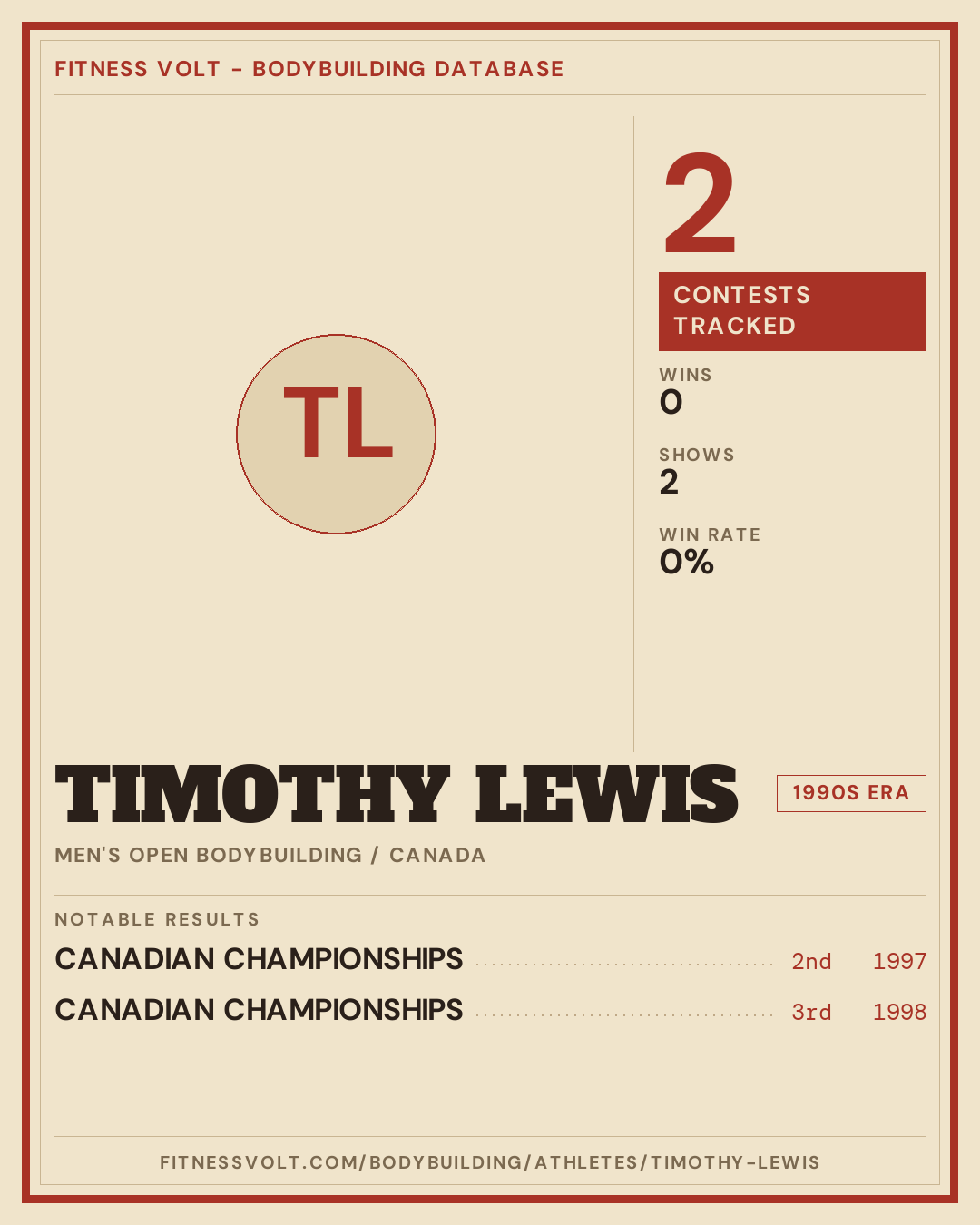 FITNESS VOLT - BODYBUILDING DATABASE

TL

2

CONTESTS TRACKED

WINS
0

SHOWS
2

WIN RATE
0%

TIMOTHY LEWIS

1990S ERA

MEN'S OPEN BODYBUILDING / CANADA

NOTABLE RESULTS

CANADIAN CHAMPIONSHIPS 2nd 1997

CANADIAN CHAMPIONSHIPS 3rd 1998

FITNESSVOLT.COM/BODYBUILDING/ATHLETES/TIMOTHY-LEWIS